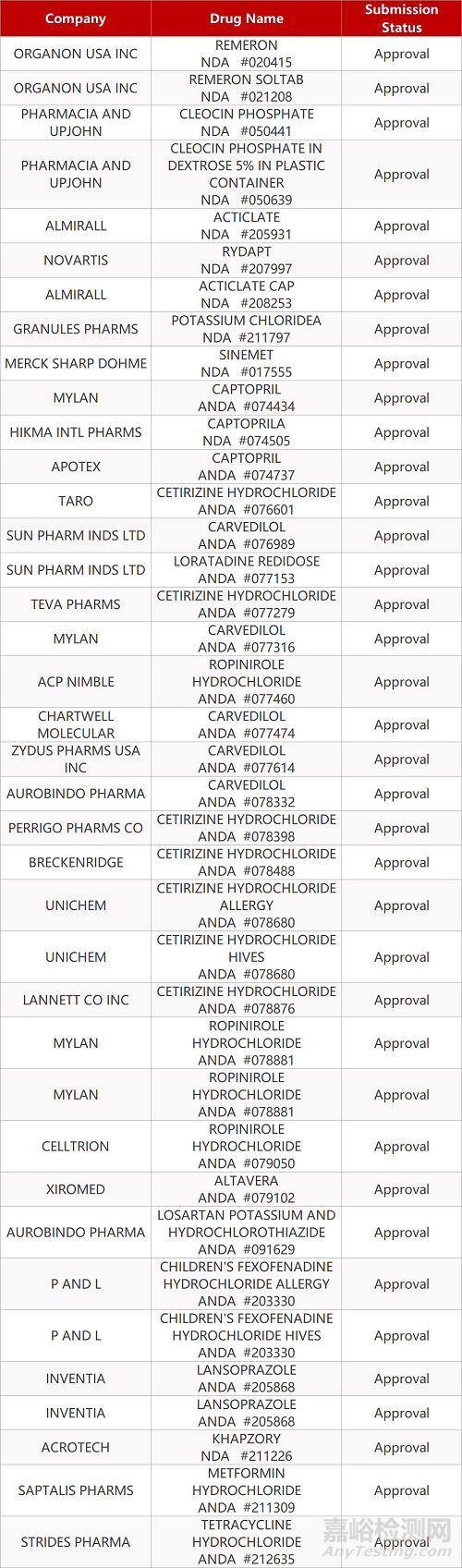 | Company | Drug Name | Submission Status |
|---|---|---|
| ORGANON USA INC | REMERON NDA #020415 | Approval |
| ORGANON USA INC | REMERON SOLTAB NDA #021208 | Approval |
| PHARMACIA AND UPJOHN | CLEOCIN PHOSPHATE NDA #050441 | Approval |
| PHARMACIA AND UPJOHN | CLEOCIN PHOSPHATE IN DEXTROSE 5% IN PLASTIC CONTAINER NDA #050639 | Approval |
| ALMIRALL | ACTICLATE NDA #205931 | Approval |
| NOVARTIS | RYDAPT NDA #207997 | Approval |
| ALMIRALL | ACTICLATE CAP NDA #208253 | Approval |
| GRANULES PHARMS | POTASSIUM CHLORIDEA NDA #211797 | Approval |
| MERCK SHARP DOHME | SINEMET NDA #017555 | Approval |
| MYLAN | CAPTOPRIL ANDA #074434 | Approval |
| HIKMA INTL PHARMS | CAPTOPRILA NDA #074505 | Approval |
| APOTEX | CAPTOPRIL ANDA #074737 | Approval |
| TARO | CETIRIZINE HYDROCHLORIDE ANDA #076601 | Approval |
| SUN PHARM INDS LTD | CARVEDILOL ANDA #076989 | Approval |
| SUN PHARM INDS LTD | LORATADINE REDIDOSE ANDA #077153 | Approval |
| TEVA PHARMS | CETIRIZINE HYDROCHLORIDE ANDA #077279 | Approval |
| MYLAN | CARVEDILOL ANDA #077316 | Approval |
| ACP NIMBLE | ROPINIROLE HYDROCHLORIDE ANDA #077460 | Approval |
| CHARTWELL MOLECULAR | CARVEDILOL ANDA #077474 | Approval |
| ZYDUS PHARMS USA INC | CARVEDILOL ANDA #077614 | Approval |
| AUROBINDO PHARMA | CARVEDILOL ANDA #078332 | Approval |
| PERRIGO PHARMS CO | CETIRIZINE HYDROCHLORIDE ANDA #078398 | Approval |
| BRECKENRIDGE | CETIRIZINE HYDROCHLORIDE ANDA #078488 | Approval |
| UNICHEM | CETIRIZINE HYDROCHLORIDE ALLERGY ANDA #078680 | Approval |
| UNICHEM | CETIRIZINE HYDROCHLORIDE HIVES ANDA #078680 | Approval |
| LANNETT CO INC | CETIRIZINE HYDROCHLORIDE ANDA #078876 | Approval |
| MYLAN | ROPINIROLE HYDROCHLORIDE ANDA #078881 | Approval |
| MYLAN | ROPINIROLE HYDROCHLORIDE ANDA #078881 | Approval |
| CELLTRION | ROPINIROLE HYDROCHLORIDE ANDA #079050 | Approval |
| XIROMED | ALTAVERA ANDA #079102 | Approval |
| AUROBINDO PHARMA | LOSARTAN POTASSIUM AND HYDROCHLOROTHIAZIDE ANDA #091629 | Approval |
| P AND L | CHILDREN'S FEXOFENADINE HYDROCHLORIDE ALLERGY ANDA #203330 | Approval |
| P AND L | CHILDREN'S FEXOFENADINE HYDROCHLORIDE HIVES ANDA #203330 | Approval |
| INVENTIA | LANSOPRAZOLE ANDA #205868 | Approval |
| INVENTIA | LANSOPRAZOLE ANDA #205868 | Approval |
| ACROTECH | KHAPZORY NDA #211226 | Approval |
| SAPTALIS PHARMS | METFORMIN HYDROCHLORIDE ANDA #211309 | Approval |
| STRIDES PHARMA | TETRACYCLINE HYDROCHLORIDE ANDA #212635 | Approval |

嘉峪检测网
AnyTesting.com